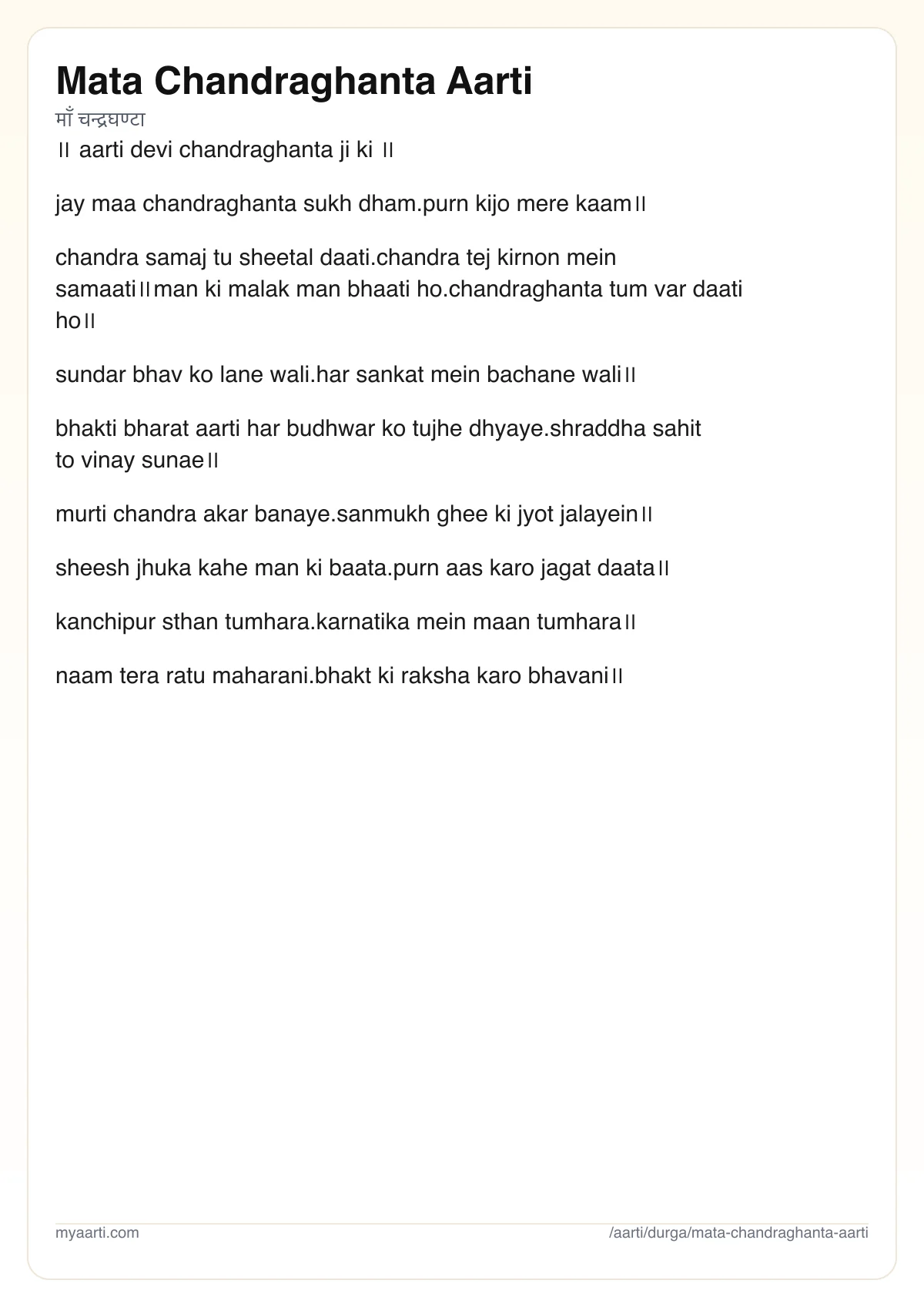 Mata Chandraghanta Aarti

माँ चन्द्रघण्टा

॥ aarti devi chandraghanta ji ki ॥

jay maa chandraghanta sukh dham.purn kijo mere kaam॥

chandra samaj tu sheetal daati.chandra tej kirnon mein samaati॥man ki malak man bhaati ho.chandraghanta tum var daati ho॥

sundar bhav ko lane wali.har sankat mein bachane wali॥

bhakti bharat aarti har budhwar ko tujhe dhyaye.shraddha sahit to vinay sunae॥

murti chandra akar banaye.sanmukh ghee ki jyot jalayein॥

sheesh jhuka kahe man ki baata.purn aas karo jagat daata॥

kanchipur sthan tumhara.karnatika mein maan tumhara॥

naam tera ratu maharani.bhakt ki raksha karo bhavani॥

myaarti.com

/aarti/durga/mata-chandraghanta-aarti